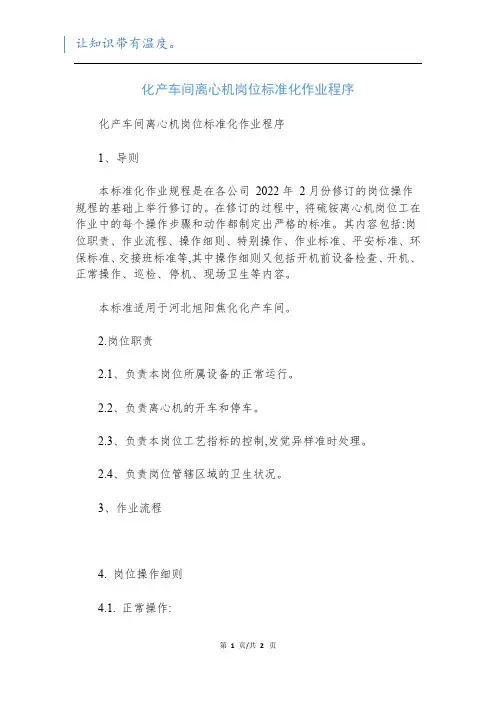 让知识带有温度。

化产车间离心机岗位标准化作业程序

化产车间离心机岗位标准化作业程序

1、导则

本标准化作业规程是在各公司 2022 年 2 月份修订的岗位操作规程的基础上举行修订的。在修订的过程中，将硫铵离心机岗位工在作业中的每个操作步骤和动作都制定出严格的标准。其内容包括:岗位职责、作业流程、操作细则、特别操作、作业标准、平安标准、环保标准、交接班标准等,其中操作细则又包括开机前设备检查、开机、正常操作、巡检、停机、现场卫生等内容。

本标准适用于河北旭阳焦化化产车间。

2.岗位职责

2.1、负责本岗位所属设备的正常运行。

2.2、负责离心机的开车和停车。

2.3、负责本岗位工艺指标的控制,发觉异样准时处理。

2.4、负责岗位管辖区域的卫生状况。

3、作业流程

4. 岗位操作细则

4.1. 正常操作:

第 1 页/共 2 页